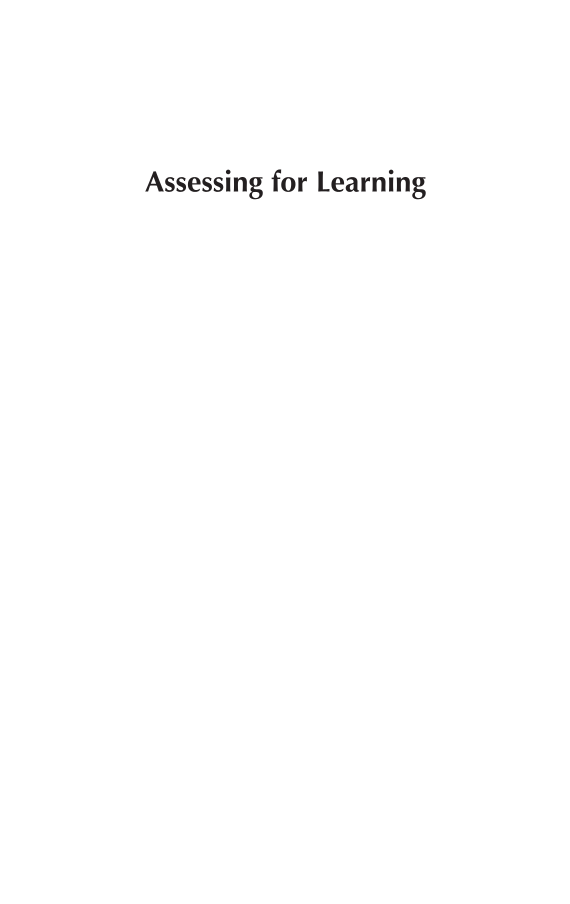 Assessing for Learning